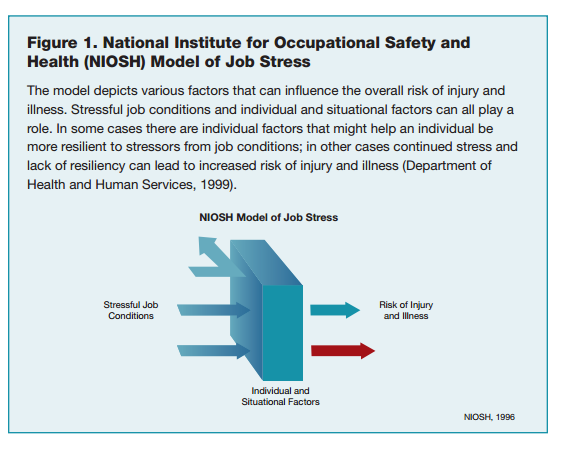 Figure 1. National Institute for Occupational Safety and Health (NIOSH) Model of Job Stress

The model depicts various factors that can influence the overall risk of injury and illness. Stressful job conditions and individual and situational factors can all play a role. In some cases there are individual factors that might help an individual be more resilient to stressors from job conditions; in other cases continued stress and lack of resiliency can lead to increased risk of injury and illness (Department of Health and Human Services, 1999).

NIOSH Model of Job Stress

Stressful Job Conditions

Risk of Injury and Illness

Individual and Situational Factors

NIOSH, 1996